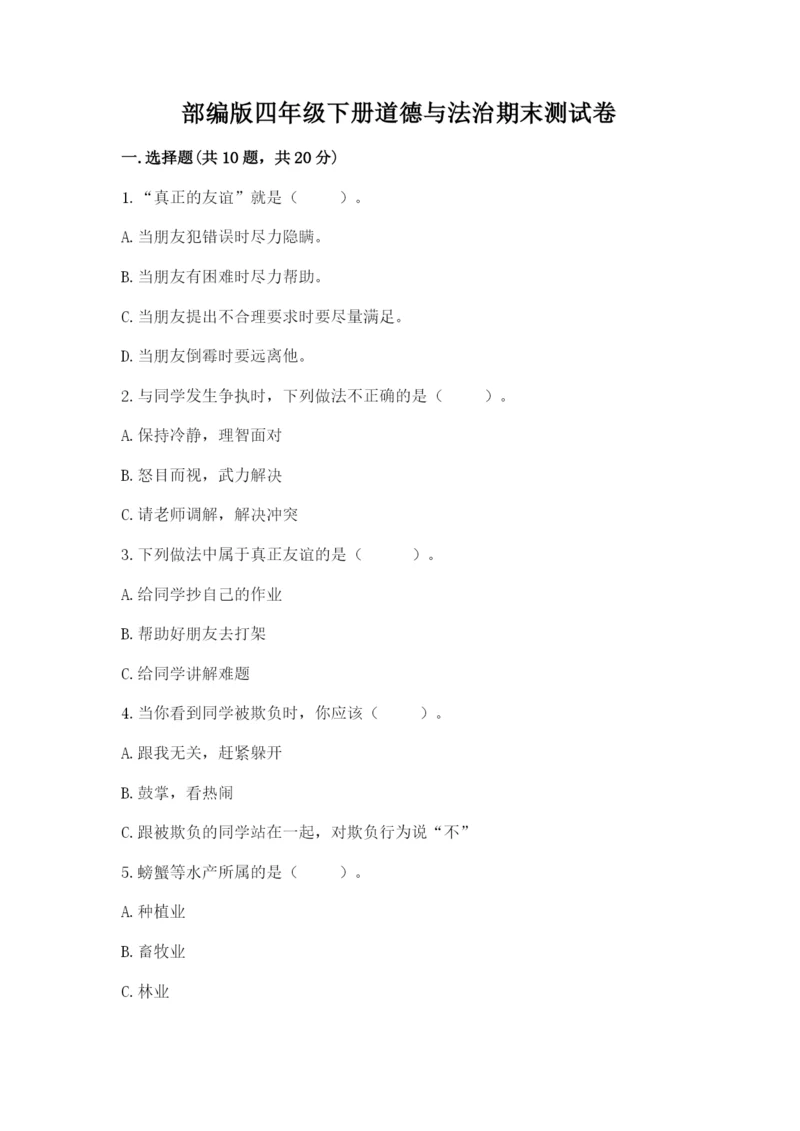 部编版四年级下册道德与法治期末测试卷

一.选择题(共10题，共20分)

1.“真正的友谊”就是（　　）。

A.当朋友犯错误时尽力隐瞒。

B.当朋友有困难时尽力帮助。

C.当朋友提出不合理要求时要尽量满足。

D.当朋友倒霉时要远离他。

2.与同学发生争执时，下列做法不正确的是（　　）。

A.保持冷静，理智面对

B.怒目而视，武力解决

C.请老师调解，解决冲突

3.下列做法中属于真正友谊的是（　　）。

A.给同学抄自己的作业

B.帮助好朋友去打架

C.给同学讲解难题

4.当你看到同学被欺负时，你应该（　　）。

A.跟我无关，赶紧躲开

B.鼓掌，看热闹

C.跟被欺负的同学站在一起，对欺负行为说“不”

5.螃蟹等水产所属的是（　　）。

A.种植业

B.畜牧业

C.林业